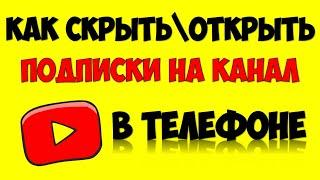 КАК СКРЫТЬ\ОТКРЫТЬ
ПОДПИСКИ НА КАНАЛ
В ТЕЛЕФОНЕ